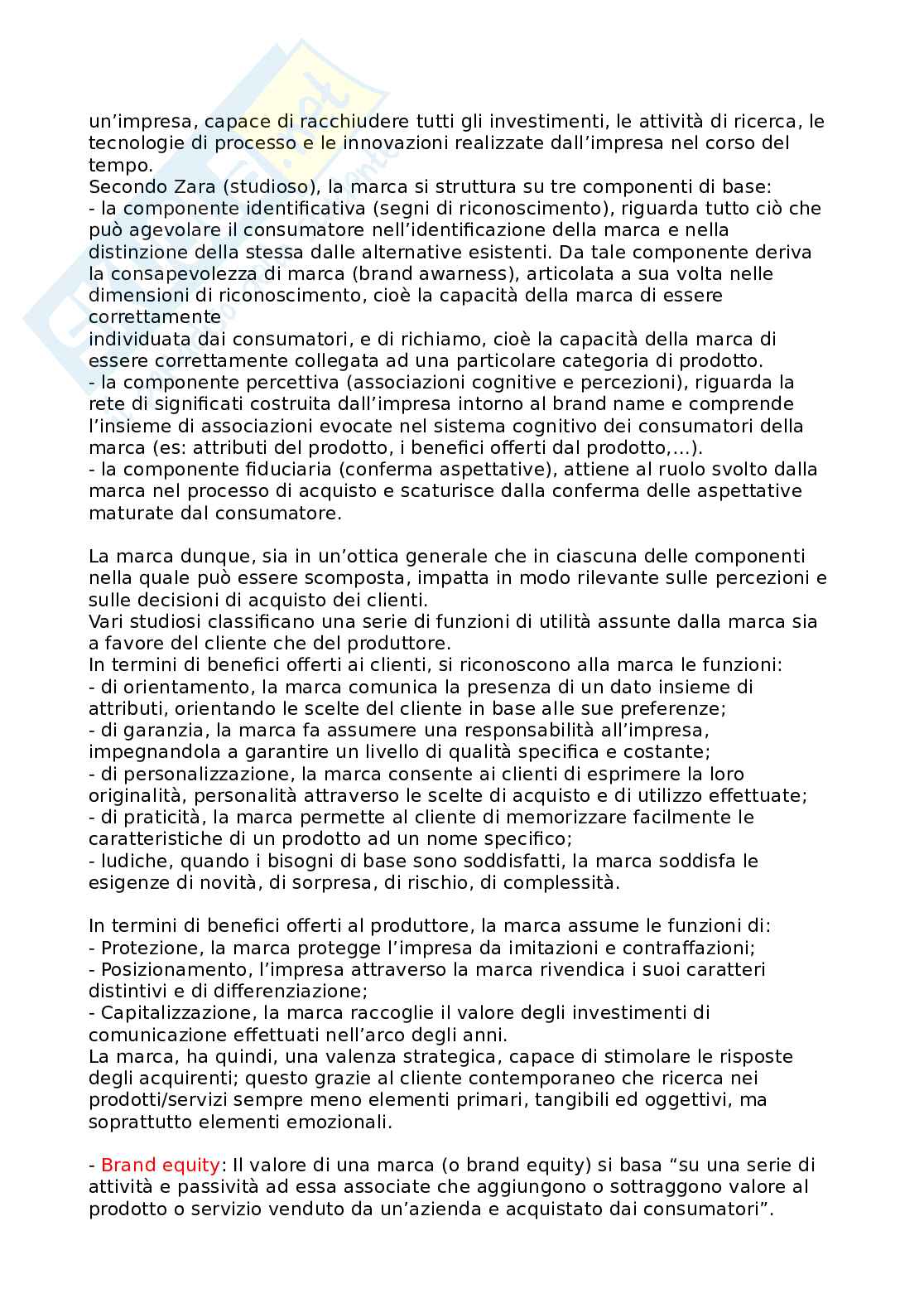 un'impresa, capace di racchiudere tutti gli investimenti, le attività di ricerca, le tecnologie di processo e le innovazioni realizzate dall'impresa nel corso del tempo.
Secondo Zara (studioso), la marca si struttura su tre componenti di base:
- la componente identificativa (segni di riconoscimento), riguarda tutto ciò che può agevolare il consumatore nell'identificazione della marca e nella distinzione della stessa dalle alternative esistenti. Da tale componente deriva la consapevolezza di marca (brand awarness), articolata a sua volta nelle dimensioni di riconoscimento, cioè la capacità della marca di essere correttamente
individuata dai consumatori, e di richiamo, cioè la capacità della marca di essere correttamente collegata ad una particolare categoria di prodotto.
- la componente percettiva (associazioni cognitive e percezioni), riguarda la rete di significati costruita dall'impresa intorno al brand name e comprende l'insieme di associazioni evocate nel sistema cognitivo dei consumatori della marca (es: attributi del prodotto, i benefici offerti dal prodotto,...).
- la componente fiduciaria (conferma aspettative), attiene al ruolo svolto dalla marca nel processo di acquisto e scaturisce dalla conferma delle aspettative maturate dal consumatore.

La marca dunque, sia in un'ottica generale che in ciascuna delle componenti nella quale può essere scomposta, impatta in modo rilevante sulle percezioni e sulle decisioni di acquisto dei clienti.
Vari studiosi classificano una serie di funzioni di utilità assunte dalla marca sia a favore del cliente che del produttore.
In termini di benefici offerti ai clienti, si riconoscono alla marca le funzioni:
- di orientamento, la marca comunica la presenza di un dato insieme di attributi, orientando le scelte del cliente in base alle sue preferenze;
- di garanzia, la marca fa assumere una responsabilità all'impresa, impegnandola a garantire un livello di qualità specifica e costante;
- di personalizzazione, la marca consente ai clienti di esprimere la loro originalità, personalità attraverso le scelte di acquisto e di utilizzo effettuate;
- di praticità, la marca permette al cliente di memorizzare facilmente le caratteristiche di un prodotto ad un nome specifico;
- ludiche, quando i bisogni di base sono soddisfatti, la marca soddisfa le esigenze di novità, di sorpresa, di rischio, di complessità.

In termini di benefici offerti al produttore, la marca assume le funzioni di:
- Protezione, la marca protegge l'impresa da imitazioni e contraffazioni;
- Posizionamento, l'impresa attraverso la marca rivendica i suoi caratteri distintivi e di differenziazione;
- Capitalizzazione, la marca raccoglie il valore degli investimenti di comunicazione effettuati nell'arco degli anni.
La marca, ha quindi, una valenza strategica, capace di stimolare le risposte degli acquirenti; questo grazie al cliente contemporaneo che ricerca nei prodotti/servizi sempre meno elementi primari, tangibili ed oggettivi, ma soprattutto elementi emozionali.

- Brand equity: Il valore di una marca (o brand equity) si basa "su una serie di attività e passività ad essa associate che aggiungono o sottraggono valore al prodotto o servizio venduto da un'azienda e acquistato dai consumatori".